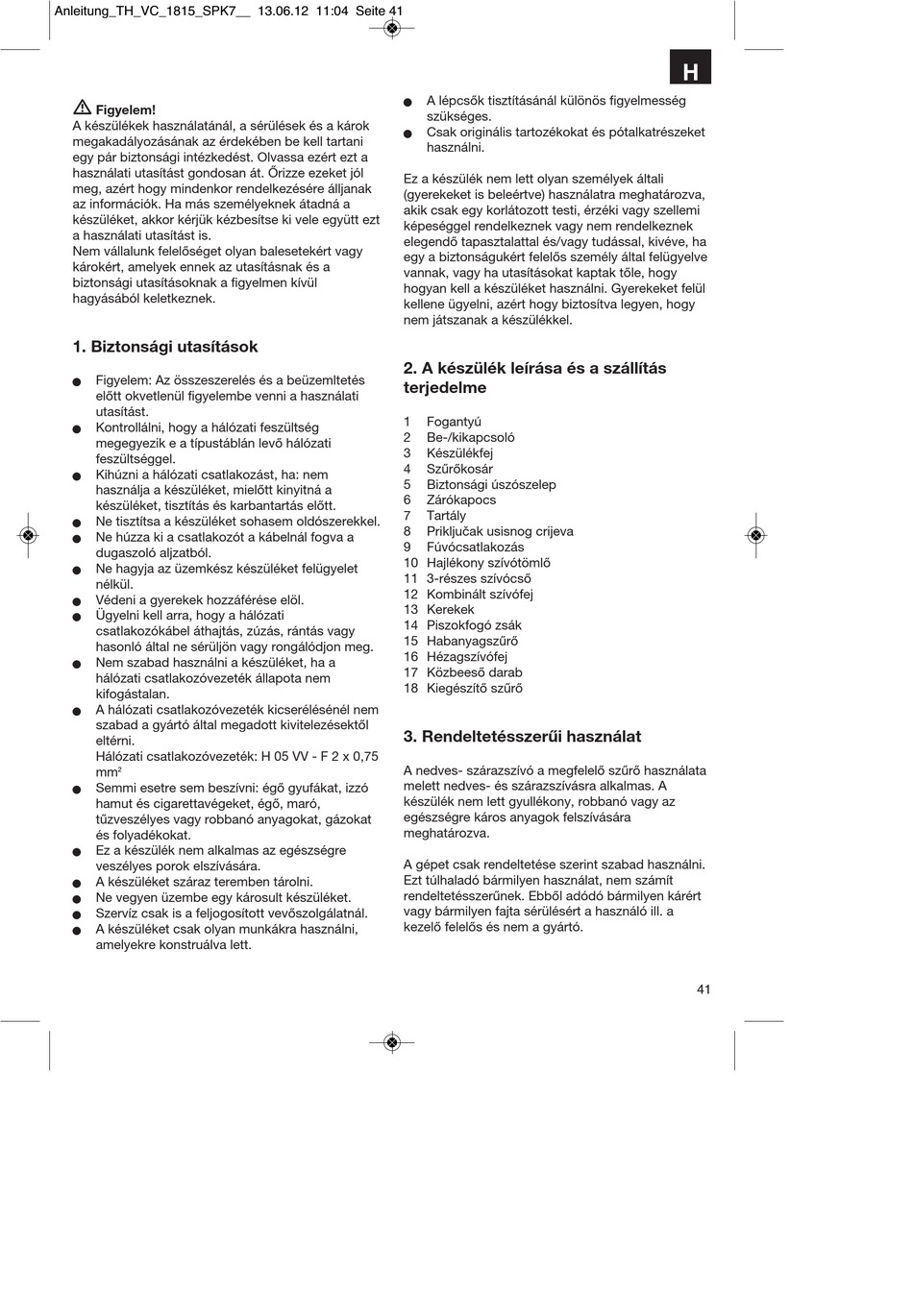 Anleitung_TH_VC_1815_SPK7__ 13.06.12 11:04 Seite 41

H

Figyelem!
A készülékek használatánál, a sérülések és a károk megakadályozásának az érdekében be kell tartani egy pár biztonsági intézkedést. Olvassa ezért ezt a használati utasítást gondosan át. Őrizze ezeket jól meg, azért hogy mindenkor rendelkezésére álljanak az információk. Ha más személyeknek átadná a készüléket, akkor kérjük kézbesítse ki vele együtt ezt a használati utasítást is.
Nem vállalunk felelőséget olyan balesetekért vagy károkért, amelyek ennek az utasításnak és a biztonsági utasításoknak a figyelmen kívül hagyásából keletkeznek.

1. Biztonsági utasítások

● Figyelem: Az összeszerelés és a beüzemltetés előtt okvetlenül figyelembe venni a használati utasítást.
● Kontrollálni, hogy a hálózati feszültség megegyezik e a típustáblán levő hálózati feszültséggel.
● Kihúzni a hálózati csatlakozást, ha: nem használja a készüléket, mielőtt kinyitná a készüléket, tisztítás és karbantartás előtt.
● Ne tisztítsa a készüléket sohasem oldószerekkel.
● Ne húzza ki a csatlakozót a kábelnál fogva a dugaszoló aljzatból.
● Ne hagyja az üzemkész készüléket felügyelet nélkül.
● Védeni a gyerekek hozzáférése elöl.
● Ügyelni kell arra, hogy a hálózati csatlakozókábel áthajtás, zúzás, rántás vagy hasonló által ne sérüljön vagy rongálódjon meg.
● Nem szabad használni a készüléket, ha a hálózati csatlakozóvezeték állapota nem kifogástalan.
● A hálózati csatlakozóvezeték kicserélésénél nem szabad a gyártó által megadott kivitelezésektől eltérni.
Hálózati csatlakozóvezeték: H 05 VV - F 2 x 0,75 mm$^2$
● Semmi esetre sem beszívni: égő gyufákat, izzó hamut és cigarettavégeket, égő, maró, tűzveszélyes vagy robbanó anyagokat, gázokat és folyadékokat.
● Ez a készülék nem alkalmas az egészségre veszélyes porok elszívására.
● A készüléket száraz teremben tárolni.
● Ne vegyen üzembe egy károsult készüléket.
● Szervíz csak is a feljogosított vevőszolgálatnál.
● A készüléket csak olyan munkákra használni, amelyekre konstruálva lett.

● A lépcsők tisztításánál különös figyelmesség szükséges.
● Csak originális tartozékokat és pótalkatrészeket használni.

Ez a készülék nem lett olyan személyek általi (gyerekeket is beleértve) használatra meghatározva, akik csak egy korlátozott testi, érzéki vagy szellemi képeséggel rendelkeznek vagy nem rendelkeznek elegendő tapasztalattal és/vagy tudással, kivéve, ha egy a biztonságukért felelős személy által felügyelve vannak, vagy ha utasításokat kaptak tőle, hogy hogyan kell a készüléket használni. Gyerekeket felül kellene ügyelni, azért hogy biztosítva legyen, hogy nem játszanak a készülékkel.

2. A készülék leírása és a szállítás terjedelme

1 Fogantyú
2 Be-/kikapcsoló
3 Készülékfej
4 Szűrőkosár
5 Biztonsági úszószelep
6 Zárókapocs
7 Tartály
8 Priključak usisnog crijeva
9 Fúvócsatlakozás
10 Hajlékony szívótömlő
11 3-részes szívócső
12 Kombinált szívófej
13 Kerekek
14 Piszokfogó zsák
15 Habanyagszűrő
16 Hézagszívófej
17 Közbeeső darab
18 Kiegészítő szűrő

3. Rendeltetésszerűi használat

A nedves- szárazszívó a megfelelő szűrő használata melett nedves- és szárazszívásra alkalmas. A készülék nem lett gyullékony, robbanó vagy az egészségre káros anyagok felszívására meghatározva.

A gépet csak rendeltetése szerint szabad használni. Ezt túlhaladó bármilyen használat, nem számít rendeltetésszerűnek. Ebből adódó bármilyen kárért vagy bármilyen fajta sérülésért a használó ill. a kezelő felelős és nem a gyártó.

41